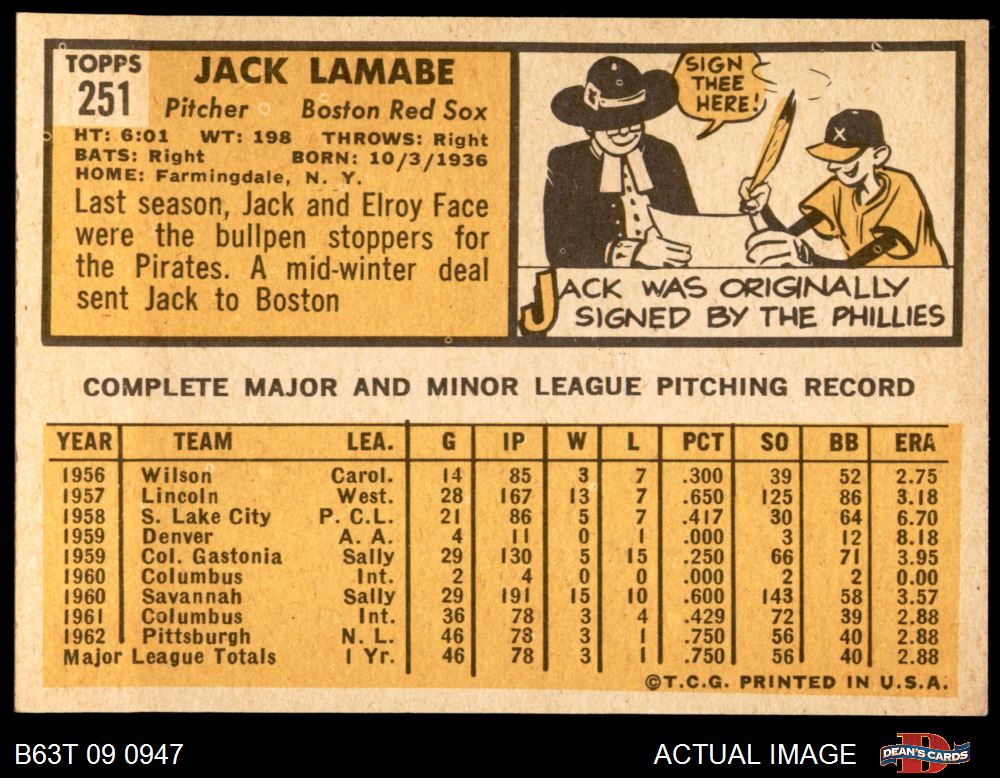 TOPPS
251

JACK LAMABE

Pitcher Boston Red Sox

HT: 6:01 WT: 198 THROWS: Right
BATS: Right BORN: 10/3/1936
HOME: Farmingdale, N. Y.

Last season, Jack and Elroy Face were the bullpen stoppers for the Pirates. A mid-winter deal sent Jack to Boston

SIGN THEE HERE!

JACK WAS ORIGINALLY SIGNED BY THE PHILLIES

COMPLETE MAJOR AND MINOR LEAGUE PITCHING RECORD

| YEAR | TEAM | LEA. | G | IP | W | L | PCT | SO | BB | ERA |
|---|---|---|---|---|---|---|---|---|---|---|
| 1956 | Wilson | Carol. | 14 | 85 | 3 | 7 | .300 | 39 | 52 | 2.75 |
| 1957 | Lincoln | West. | 28 | 167 | 13 | 7 | .650 | 125 | 86 | 3.18 |
| 1958 | S. Lake City | P. C. L. | 21 | 86 | 5 | 7 | .417 | 30 | 64 | 6.70 |
| 1959 | Denver | A. A. | 4 | 11 | 0 | 1 | .000 | 3 | 12 | 8.18 |
| 1959 | Col. Gastonia | Sally | 29 | 130 | 5 | 15 | .250 | 66 | 71 | 3.95 |
| 1960 | Columbus | Int. | 2 | 4 | 0 | 0 | .000 | 2 | 2 | 0.00 |
| 1960 | Savannah | Sally | 29 | 191 | 15 | 10 | .600 | 143 | 58 | 3.57 |
| 1961 | Columbus | Int. | 36 | 78 | 3 | 4 | .429 | 72 | 39 | 2.88 |
| 1962 | Pittsburgh | N. L. | 46 | 78 | 3 | 1 | .750 | 56 | 40 | 2.88 |
| Major League Totals | | 1 Yr. | 46 | 78 | 3 | 1 | .750 | 56 | 40 | 2.88 |

©T.C.G. PRINTED IN U.S.A.

B63T 09 0947

ACTUAL IMAGE

DEAN'S CARDS